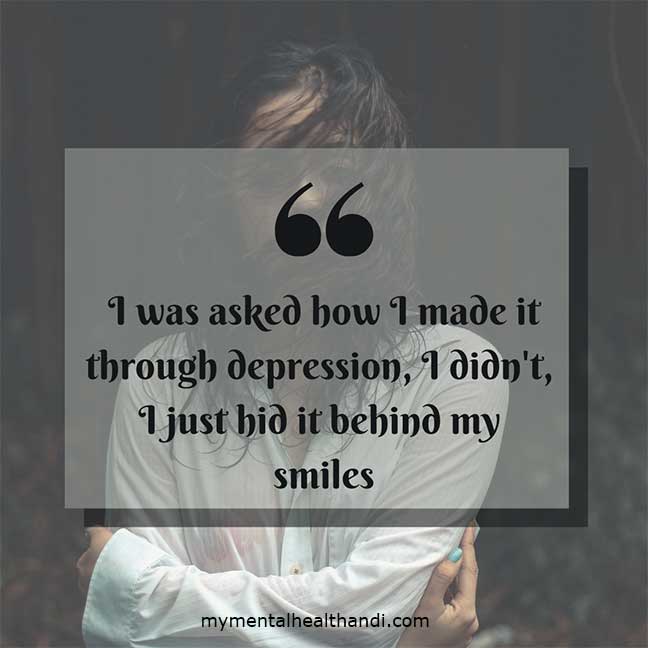 “

I was asked how I made it through depression, I didn't, I just hid it behind my smiles

mymentalhealthandi.com